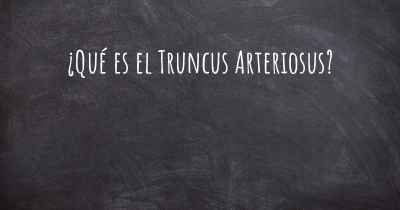 ¿Qué es el Truncus Arteriosus?